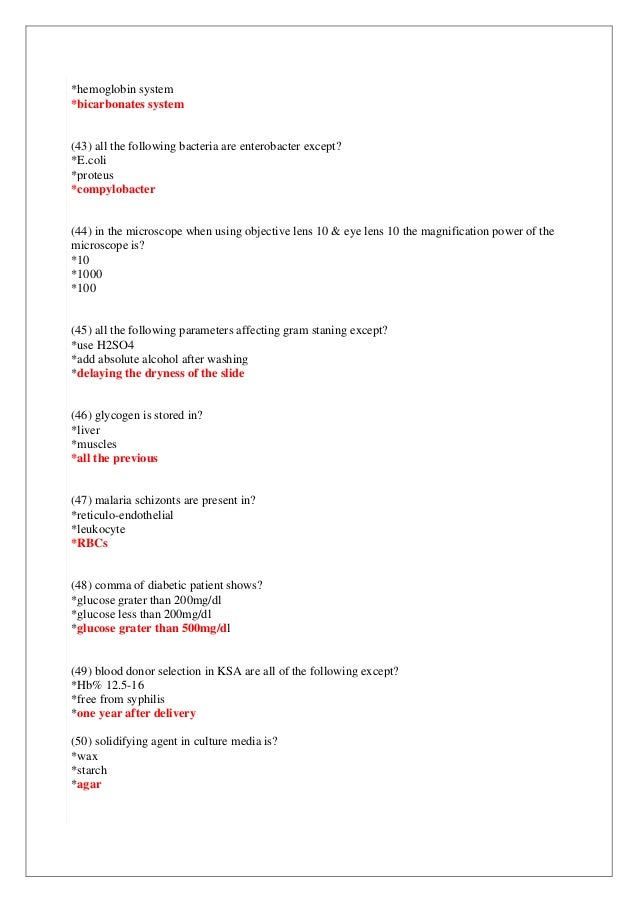 *hemoglobin system
*bicarbonates system

(43) all the following bacteria are enterobacter except?
*E.coli
*proteus
*compylobacter

(44) in the microscope when using objective lens 10 & eye lens 10 the magnification power of the microscope is?
*10
*1000
*100

(45) all the following parameters affecting gram staning except?
*use H2SO4
*add absolute alcohol after washing
*delaying the dryness of the slide

(46) glycogen is stored in?
*liver
*muscles
*all the previous

(47) malaria schizonts are present in?
*reticulo-endothelial
*leukocyte
*RBCs

(48) comma of diabetic patient shows?
*glucose grater than 200mg/dl
*glucose less than 200mg/dl
*glucose grater than 500mg/dl

(49) blood donor selection in KSA are all of the following except?
*Hb% 12.5-16
*free from syphilis
*one year after delivery

(50) solidifying agent in culture media is?
*wax
*starch
*agar